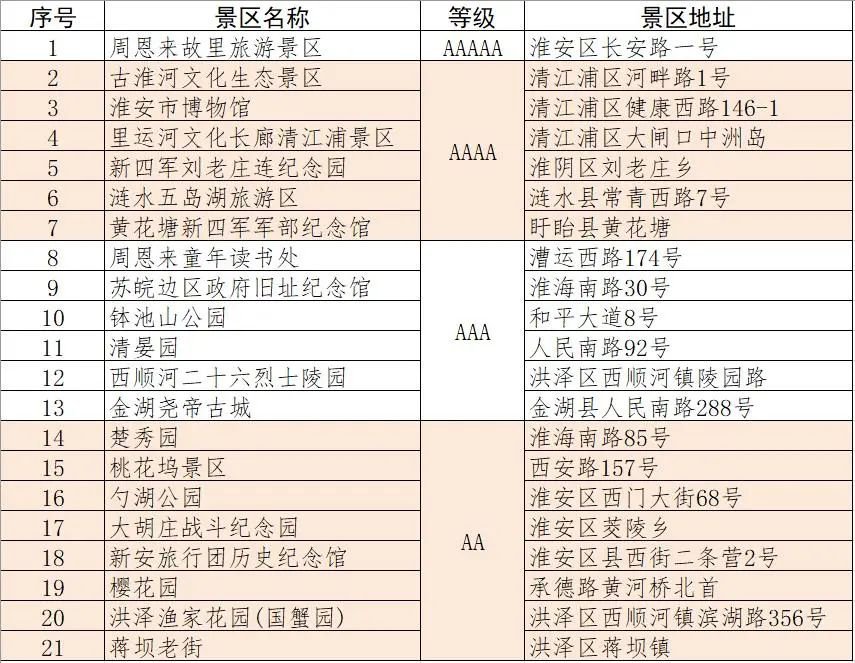 | 序号 | 景区名称 | 等级 | 景区地址 |
|---|---|---|---|
| 1 | 周恩来故里旅游景区 | AAAAA | 淮安区长安路一号 |
| 2 | 古淮河文化生态景区 | AAAA | 清江浦区河畔路1号 |
| 3 | 淮安市博物馆 | | 清江浦区健康西路146-1 |
| 4 | 里运河文化长廊清江浦景区 | | 清江浦区大闸口中洲岛 |
| 5 | 新四军刘老庄连纪念园 | | 淮阴区刘老庄乡 |
| 6 | 涟水五岛湖旅游区 | | 涟水县常青西路7号 |
| 7 | 黄花塘新四军军部纪念馆 | | 盱眙县黄花塘 |
| 8 | 周恩来童年读书处 | AAA | 漕运西路174号 |
| 9 | 苏皖边区政府旧址纪念馆 | | 淮海南路30号 |
| 10 | 钵池山公园 | | 和平大道8号 |
| 11 | 清晏园 | | 人民南路92号 |
| 12 | 西顺河二十六烈士陵园 | | 洪泽区西顺河镇陵园路 |
| 13 | 金湖尧帝古城 | | 金湖县人民南路288号 |
| 14 | 楚秀园 | AA | 淮海南路85号 |
| 15 | 桃花坞景区 | | 西安路157号 |
| 16 | 勺湖公园 | | 淮安区西门大街68号 |
| 17 | 大胡庄战斗纪念园 | | 淮安区茭陵乡 |
| 18 | 新安旅行团历史纪念馆 | | 淮安区县西街二条营2号 |
| 19 | 樱花园 | | 承德路黄河桥北首 |
| 20 | 洪泽渔家花园(国蟹园) | | 洪泽区西顺河镇滨湖路356号 |
| 21 | 蒋坝老街 | | 洪泽区蒋坝镇 |